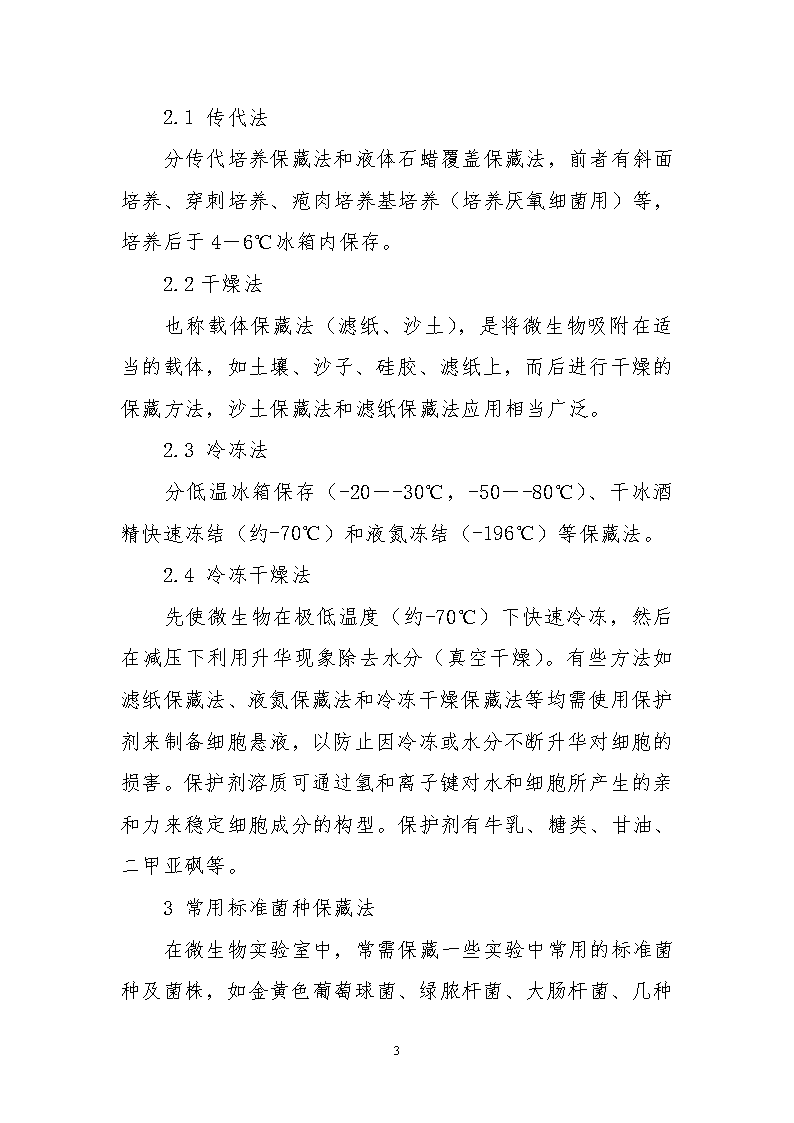 2.1 传代法

分传代培养保藏法和液体石蜡覆盖保藏法，前者有斜面培养、穿刺培养、疱肉培养基培养（培养厌氧细菌用）等，培养后于 4－6℃冰箱内保存。

2.2 干燥法

也称载体保藏法（滤纸、沙土），是将微生物吸附在适当的载体，如土壤、沙子、硅胶、滤纸上，而后进行干燥的保藏方法，沙土保藏法和滤纸保藏法应用相当广泛。

2.3 冷冻法

分低温冰箱保存（-20－-30℃，-50－-80℃）、干冰酒精快速冻结（约-70℃）和液氮冻结（-196℃）等保藏法。

2.4 冷冻干燥法

先使微生物在极低温度（约-70℃）下快速冷冻，然后在减压下利用升华现象除去水分（真空干燥）。有些方法如滤纸保藏法、液氮保藏法和冷冻干燥保藏法等均需使用保护剂来制备细胞悬液，以防止因冷冻或水分不断升华对细胞的损害。保护剂溶质可通过氢和离子键对水和细胞所产生的亲和力来稳定细胞成分的构型。保护剂有牛乳、糖类、甘油、二甲亚砜等。

3 常用标准菌种保藏法

在微生物实验室中，常需保藏一些实验中常用的标准菌种及菌株，如金黄色葡萄球菌、绿脓杆菌、大肠杆菌、几种

3